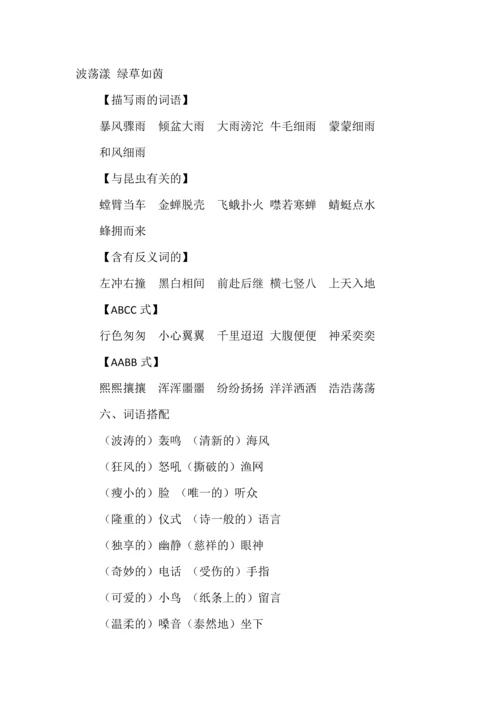 波荡漾 绿草如茵

【描写雨的词语】

暴风骤雨 倾盆大雨 大雨滂沱 牛毛细雨 蒙蒙细雨 和风细雨

【与昆虫有关的】

螳臂当车 金蝉脱壳 飞蛾扑火 噤若寒蝉 蜻蜓点水 蜂拥而来

【含有反义词的】

左冲右撞 黑白相间 前赴后继 横七竖八 上天入地

【ABCC 式】

行色匆匆 小心翼翼 千里迢迢 大腹便便 神采奕奕

【AABB 式】

熙熙攘攘 浑浑噩噩 纷纷扬扬 洋洋洒洒 浩浩荡荡

六、词语搭配

（波涛的）轰鸣 （清新的）海风

（狂风的）怒吼（撕破的）渔网

（瘦小的）脸 （唯一的）听众

（隆重的）仪式 （诗一般的）语言

（独享的）幽静（慈祥的）眼神

（奇妙的）电话 （受伤的）手指

（可爱的）小鸟 （纸条上的）留言

（温柔的）嗓音（泰然地）坐下